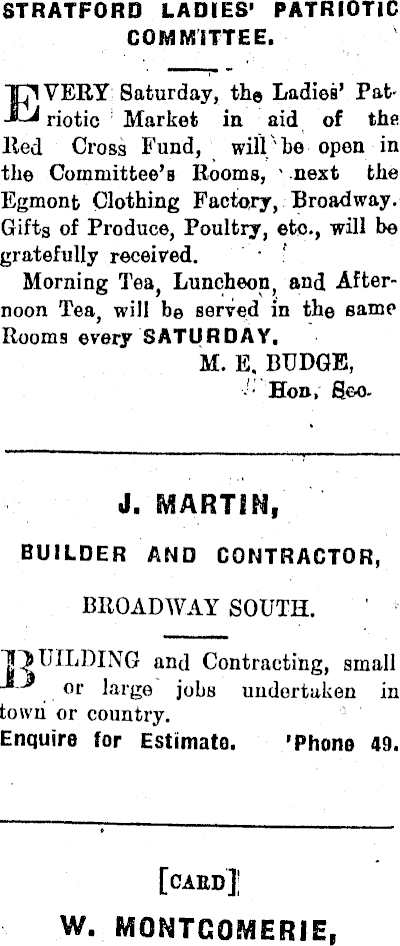 STRATFORD LADIES' PATRIOTIC COMMITTEE.

EVERY Saturday, the Ladies' Patriotic Market in aid of the Red Cross Fund, will be open in the Committee's Rooms, next the Egmont Clothing Factory, Broadway. Gifts of Produce, Poultry, etc., will be gratefully received.

Morning Tea, Luncheon, and Afternoon Tea, will be served in the same Rooms every SATURDAY.

M. E. BUDGE,
Hon. Sec.

J. MARTIN,

BUILDER AND CONTRACTOR,

BROADWAY SOUTH.

BUILDING and Contracting, small or large jobs undertaken in town or country.

Enquire for Estimate. 'Phone 49.

[CARD]

W. MONTGOMERIE,